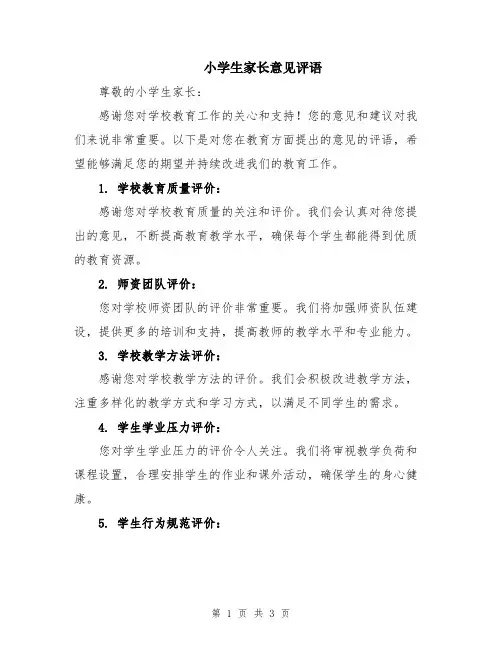 小学生家长意见评语

尊敬的小学生家长：

感谢您对学校教育工作的关心和支持！您的意见和建议对我们来说非常重要。以下是对您在教育方面提出的意见的评语，希望能够满足您的期望并持续改进我们的教育工作。

1. 学校教育质量评价：

感谢您对学校教育质量的关注和评价。我们会认真对待您提出的意见，不断提高教育教学水平，确保每个学生都能得到优质的教育资源。

2. 师资团队评价：

您对学校师资团队的评价非常重要。我们将加强师资队伍建设，提供更多的培训和支持，提高教师的教学水平和专业能力。

3. 学校教学方法评价：

感谢您对学校教学方法的评价。我们会积极改进教学方法，注重多样化的教学方式和学习方式，以满足不同学生的需求。

4. 学生学业压力评价：

您对学生学业压力的评价令人关注。我们将审视教学负荷和课程设置，合理安排学生的作业和课外活动，确保学生的身心健康。

5. 学生行为规范评价：

第 1 页 共 3 页